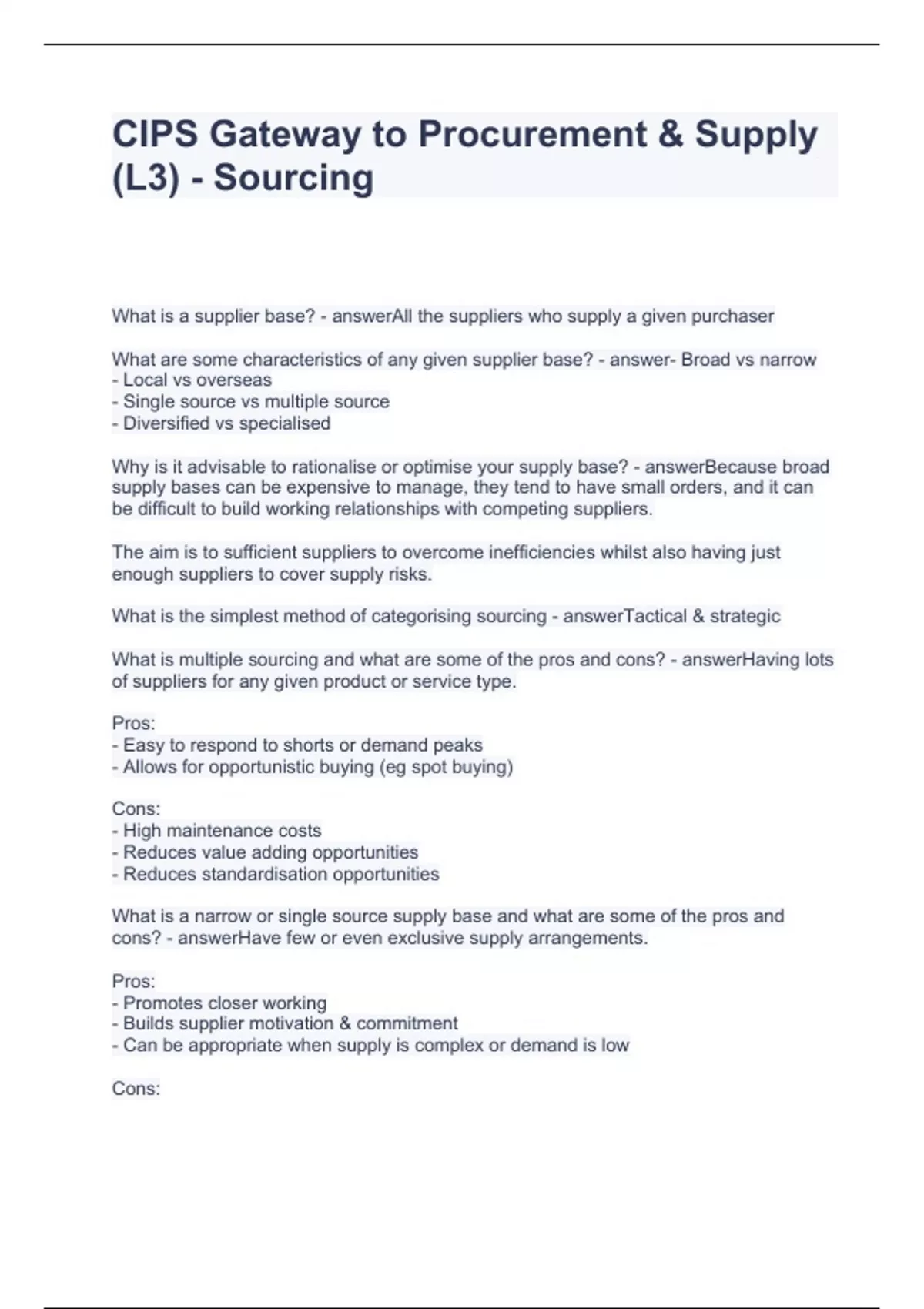 CIPS Gateway to Procurement & Supply (L3) - Sourcing

What is a supplier base? - answerAll the suppliers who supply a given purchaser

What are some characteristics of any given supplier base? - answer- Broad vs narrow
- Local vs overseas
- Single source vs multiple source
- Diversified vs specialised

Why is it advisable to rationalise or optimise your supply base? - answerBecause broad supply bases can be expensive to manage, they tend to have small orders, and it can be difficult to build working relationships with competing suppliers.

The aim is to sufficient suppliers to overcome inefficiencies whilst also having just enough suppliers to cover supply risks.

What is the simplest method of categorising sourcing - answerTactical & strategic

What is multiple sourcing and what are some of the pros and cons? - answerHaving lots of suppliers for any given product or service type.

Pros:
- Easy to respond to shorts or demand peaks
- Allows for opportunistic buying (eg spot buying)

Cons:
- High maintenance costs
- Reduces value adding opportunities
- Reduces standardisation opportunities

What is a narrow or single source supply base and what are some of the pros and cons? - answerHave few or even exclusive supply arrangements.

Pros:
- Promotes closer working
- Builds supplier motivation & commitment
- Can be appropriate when supply is complex or demand is low

Cons: